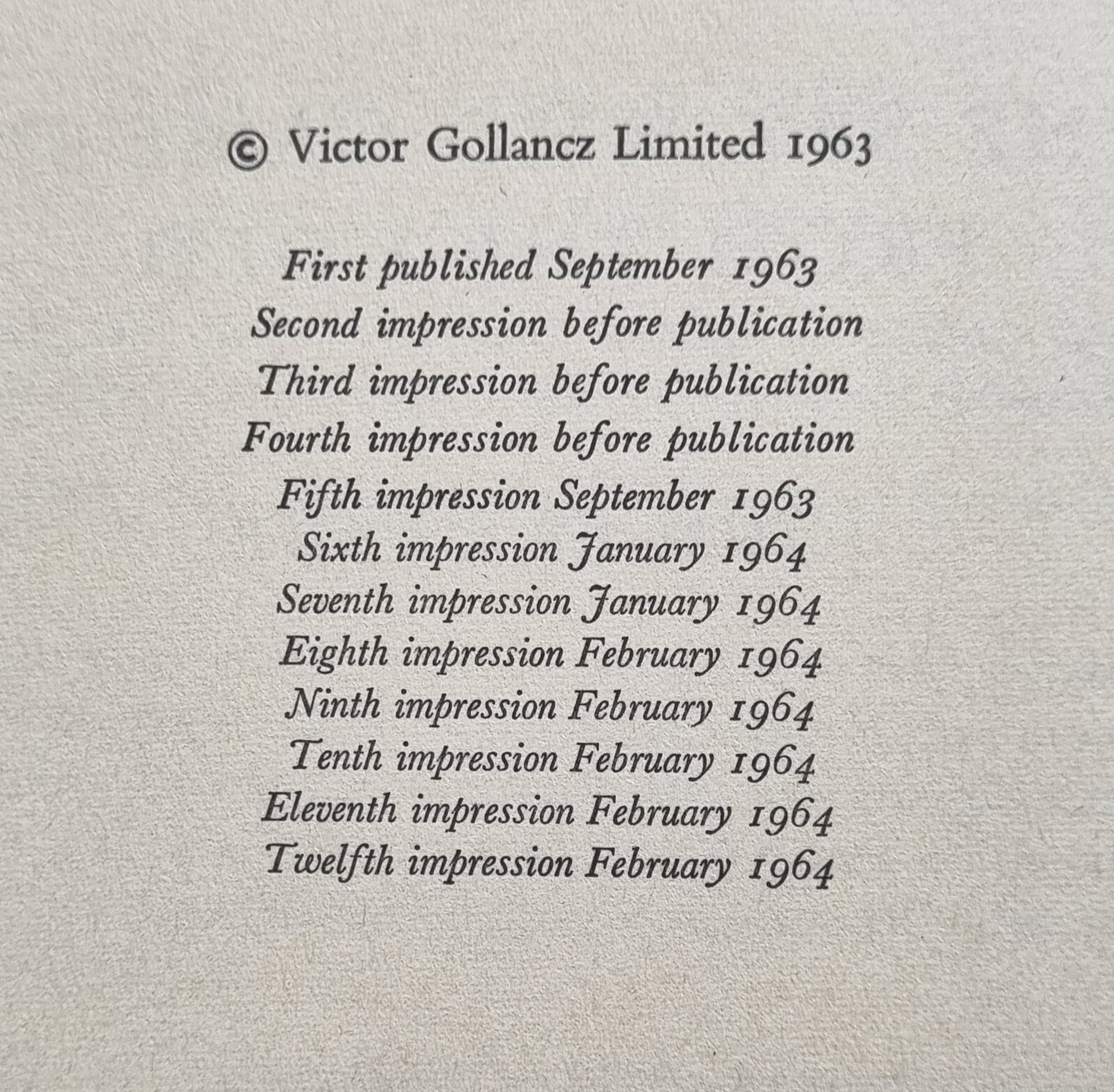 © Victor Gollancz Limited 1963

First published September 1963
Second impression before publication
Third impression before publication
Fourth impression before publication
Fifth impression September 1963
Sixth impression January 1964
Seventh impression January 1964
Eighth impression February 1964
Ninth impression February 1964
Tenth impression February 1964
Eleventh impression February 1964
Twelfth impression February 1964